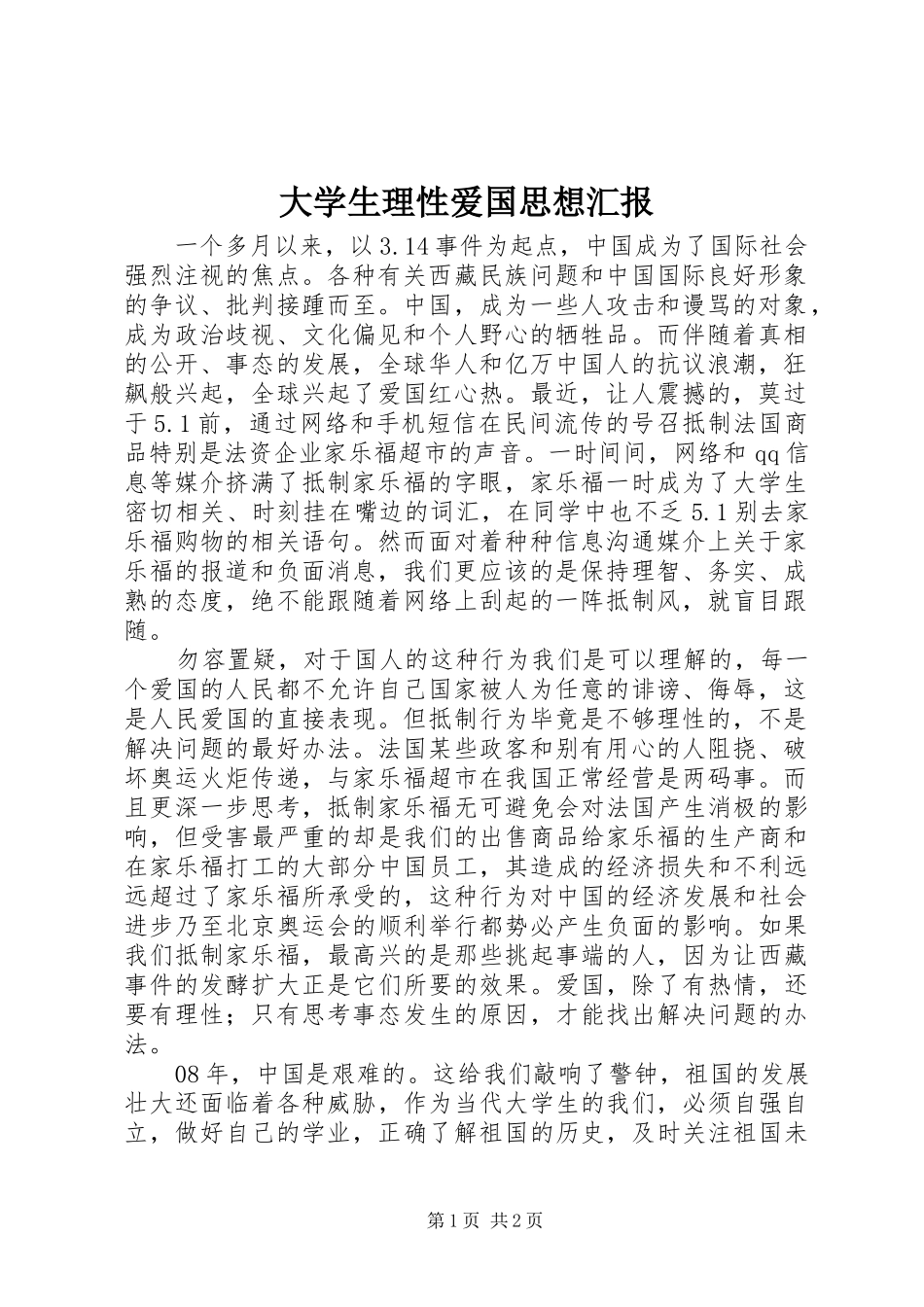 大学生理性爱国思想汇报

一个多月以来，以3.14事件为起点，中国成为了国际社会强烈注视的焦点。各种有关西藏民族问题和中国国际良好形象的争议、批判接踵而至。中国，成为一些人攻击和谩骂的对象，成为政治歧视、文化偏见和个人野心的牺牲品。而伴随着真相的公开、事态的发展，全球华人和亿万中国人的抗议浪潮，狂飙般兴起，全球兴起了爱国红心热。最近，让人震撼的，莫过于5.1前，通过网络和手机短信在民间流传的号召抵制法国商品特别是法资企业家乐福超市的声音。一时间间，网络和qq信息等媒介挤满了抵制家乐福的字眼，家乐福一时成为了大学生密切相关、时刻挂在嘴边的词汇，在同学中也不乏5.1别去家乐福购物的相关语句。然而面对着种种信息沟通媒介上关于家乐福的报道和负面消息，我们更应该的是保持理智、务实、成熟的态度，绝不能跟随着网络上刮起的一阵抵制风，就盲目跟随。

勿容置疑，对于国人的这种行为我们是可以理解的，每一个爱国的人民都不允许自己国家被人为任意的诽谤、侮辱，这是人民爱国的直接表现。但抵制行为毕竟是不够理性的，不是解决问题的最好办法。法国某些政客和别有用心的人阻挠、破坏奥运火炬传递，与家乐福超市在我国正常经营是两码事。而且更深一步思考，抵制家乐福无可避免会对法国产生消极的影响，但受害最严重的却是我们的出售商品给家乐福的生产商和在家乐福打工的大部分中国员工，其造成的经济损失和不利远远超过了家乐福所承受的，这种行为对中国的经济发展和社会进步乃至北京奥运会的顺利举行都势必产生负面的影响。如果我们抵制家乐福，最高兴的是那些挑起事端的人，因为让西藏事件的发酵扩大正是它们所要的效果。爱国，除了有热情，还要有理性；只有思考事态发生的原因，才能找出解决问题的办法。

08年，中国是艰难的。这给我们敲响了警钟，祖国的发展壮大还面临着各种威胁，作为当代大学生的我们，必须自强自立，做好自己的学业，正确了解祖国的历史，及时关注祖国未

第1页 共2页